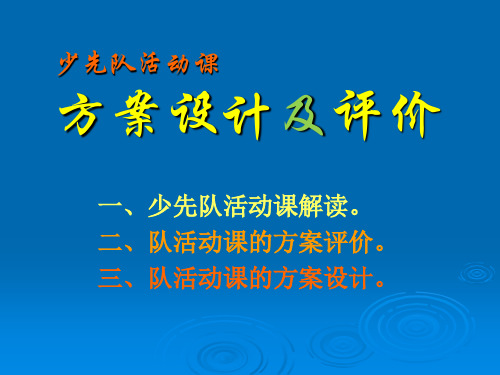 少先队活动课

方案设计及评价

一、少先队活动课解读。
二、队活动课的方案评价。
三、队活动课的方案设计。